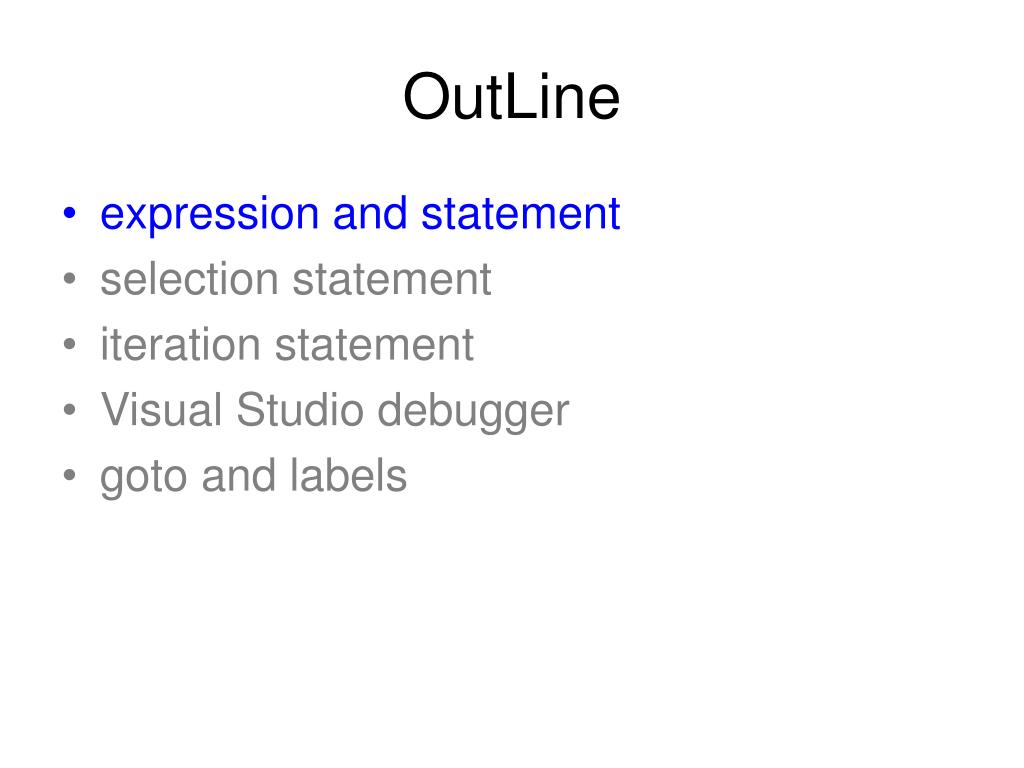 OutLine

• expression and statement
• selection statement
• iteration statement
• Visual Studio debugger
• goto and labels